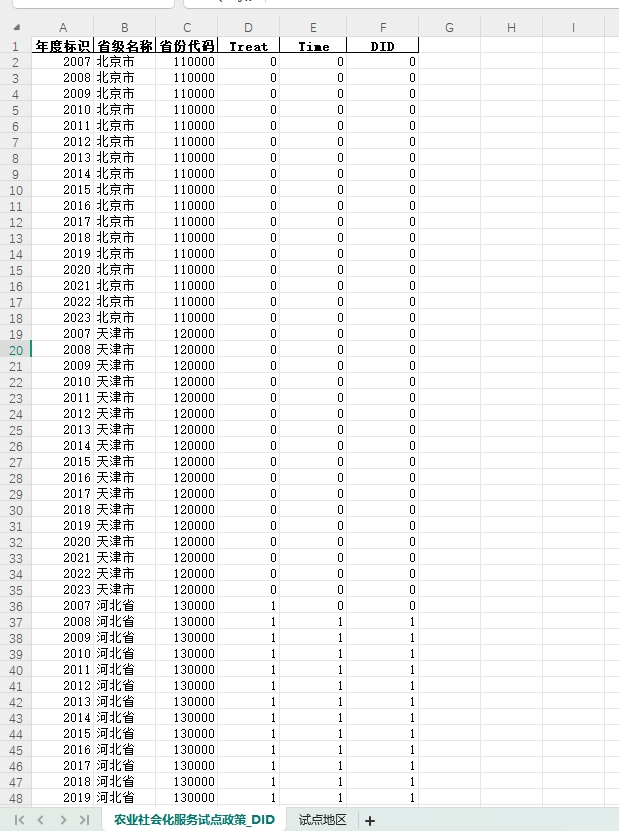 |  | A | B | C | D | E | F | G | H | I |
|---|---|---|---|---|---|---|---|---|---|
| 1 | 年度标识 | 省级名称 | 省份代码 | Treat | Time | DID |  |  |  |
| 2 | 2007 | 北京市 | 110000 | 0 | 0 | 0 |  |  |  |
| 3 | 2008 | 北京市 | 110000 | 0 | 0 | 0 |  |  |  |
| 4 | 2009 | 北京市 | 110000 | 0 | 0 | 0 |  |  |  |
| 5 | 2010 | 北京市 | 110000 | 0 | 0 | 0 |  |  |  |
| 6 | 2011 | 北京市 | 110000 | 0 | 0 | 0 |  |  |  |
| 7 | 2012 | 北京市 | 110000 | 0 | 0 | 0 |  |  |  |
| 8 | 2013 | 北京市 | 110000 | 0 | 0 | 0 |  |  |  |
| 9 | 2014 | 北京市 | 110000 | 0 | 0 | 0 |  |  |  |
| 10 | 2015 | 北京市 | 110000 | 0 | 0 | 0 |  |  |  |
| 11 | 2016 | 北京市 | 110000 | 0 | 0 | 0 |  |  |  |
| 12 | 2017 | 北京市 | 110000 | 0 | 0 | 0 |  |  |  |
| 13 | 2018 | 北京市 | 110000 | 0 | 0 | 0 |  |  |  |
| 14 | 2019 | 北京市 | 110000 | 0 | 0 | 0 |  |  |  |
| 15 | 2020 | 北京市 | 110000 | 0 | 0 | 0 |  |  |  |
| 16 | 2021 | 北京市 | 110000 | 0 | 0 | 0 |  |  |  |
| 17 | 2022 | 北京市 | 110000 | 0 | 0 | 0 |  |  |  |
| 18 | 2023 | 北京市 | 110000 | 0 | 0 | 0 |  |  |  |
| 19 | 2007 | 天津市 | 120000 | 0 | 0 | 0 |  |  |  |
| 20 | 2008 | 天津市 | 120000 | 0 | 0 | 0 |  |  |  |
| 21 | 2009 | 天津市 | 120000 | 0 | 0 | 0 |  |  |  |
| 22 | 2010 | 天津市 | 120000 | 0 | 0 | 0 |  |  |  |
| 23 | 2011 | 天津市 | 120000 | 0 | 0 | 0 |  |  |  |
| 24 | 2012 | 天津市 | 120000 | 0 | 0 | 0 |  |  |  |
| 25 | 2013 | 天津市 | 120000 | 0 | 0 | 0 |  |  |  |
| 26 | 2014 | 天津市 | 120000 | 0 | 0 | 0 |  |  |  |
| 27 | 2015 | 天津市 | 120000 | 0 | 0 | 0 |  |  |  |
| 28 | 2016 | 天津市 | 120000 | 0 | 0 | 0 |  |  |  |
| 29 | 2017 | 天津市 | 120000 | 0 | 0 | 0 |  |  |  |
| 30 | 2018 | 天津市 | 120000 | 0 | 0 | 0 |  |  |  |
| 31 | 2019 | 天津市 | 120000 | 0 | 0 | 0 |  |  |  |
| 32 | 2020 | 天津市 | 120000 | 0 | 0 | 0 |  |  |  |
| 33 | 2021 | 天津市 | 120000 | 0 | 0 | 0 |  |  |  |
| 34 | 2022 | 天津市 | 120000 | 0 | 0 | 0 |  |  |  |
| 35 | 2023 | 天津市 | 120000 | 0 | 0 | 0 |  |  |  |
| 36 | 2007 | 河北省 | 130000 | 1 | 0 | 0 |  |  |  |
| 37 | 2008 | 河北省 | 130000 | 1 | 1 | 1 |  |  |  |
| 38 | 2009 | 河北省 | 130000 | 1 | 1 | 1 |  |  |  |
| 39 | 2010 | 河北省 | 130000 | 1 | 1 | 1 |  |  |  |
| 40 | 2011 | 河北省 | 130000 | 1 | 1 | 1 |  |  |  |
| 41 | 2012 | 河北省 | 130000 | 1 | 1 | 1 |  |  |  |
| 42 | 2013 | 河北省 | 130000 | 1 | 1 | 1 |  |  |  |
| 43 | 2014 | 河北省 | 130000 | 1 | 1 | 1 |  |  |  |
| 44 | 2015 | 河北省 | 130000 | 1 | 1 | 1 |  |  |  |
| 45 | 2016 | 河北省 | 130000 | 1 | 1 | 1 |  |  |  |
| 46 | 2017 | 河北省 | 130000 | 1 | 1 | 1 |  |  |  |
| 47 | 2018 | 河北省 | 130000 | 1 | 1 | 1 |  |  |  |
| 48 | 2019 | 河北省 | 130000 | 1 | 1 | 1 |  |  |  |

农业社会化服务试点政策_DID 试点地区 +